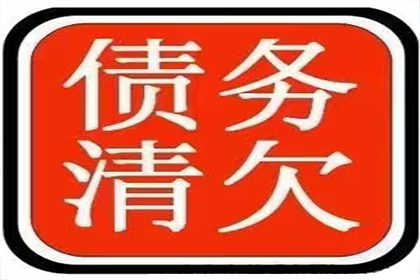 债务
清欠